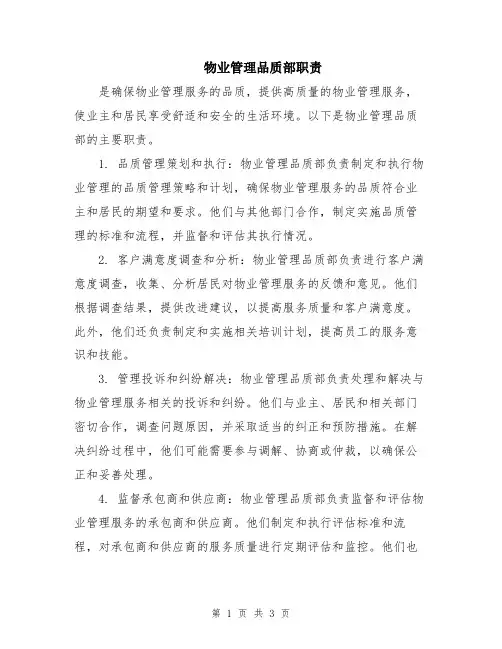 物业管理品质部职责

是确保物业管理服务的品质，提供高质量的物业管理服务，使业主和居民享受舒适和安全的生活环境。以下是物业管理品质部的主要职责。

1. 品质管理策划和执行：物业管理品质部负责制定和执行物业管理的品质管理策略和计划，确保物业管理服务的品质符合业主和居民的期望和要求。他们与其他部门合作，制定实施品质管理的标准和流程，并监督和评估其执行情况。

2. 客户满意度调查和分析：物业管理品质部负责进行客户满意度调查，收集、分析居民对物业管理服务的反馈和意见。他们根据调查结果，提供改进建议，以提高服务质量和客户满意度。此外，他们还负责制定和实施相关培训计划，提高员工的服务意识和技能。

3. 管理投诉和纠纷解决：物业管理品质部负责处理和解决与物业管理服务相关的投诉和纠纷。他们与业主、居民和相关部门密切合作，调查问题原因，并采取适当的纠正和预防措施。在解决纠纷过程中，他们可能需要参与调解、协商或仲裁，以确保公正和妥善处理。

4. 监督承包商和供应商：物业管理品质部负责监督和评估物业管理服务的承包商和供应商。他们制定和执行评估标准和流程，对承包商和供应商的服务质量进行定期评估和监控。他们也

第 1 页 共 3 页